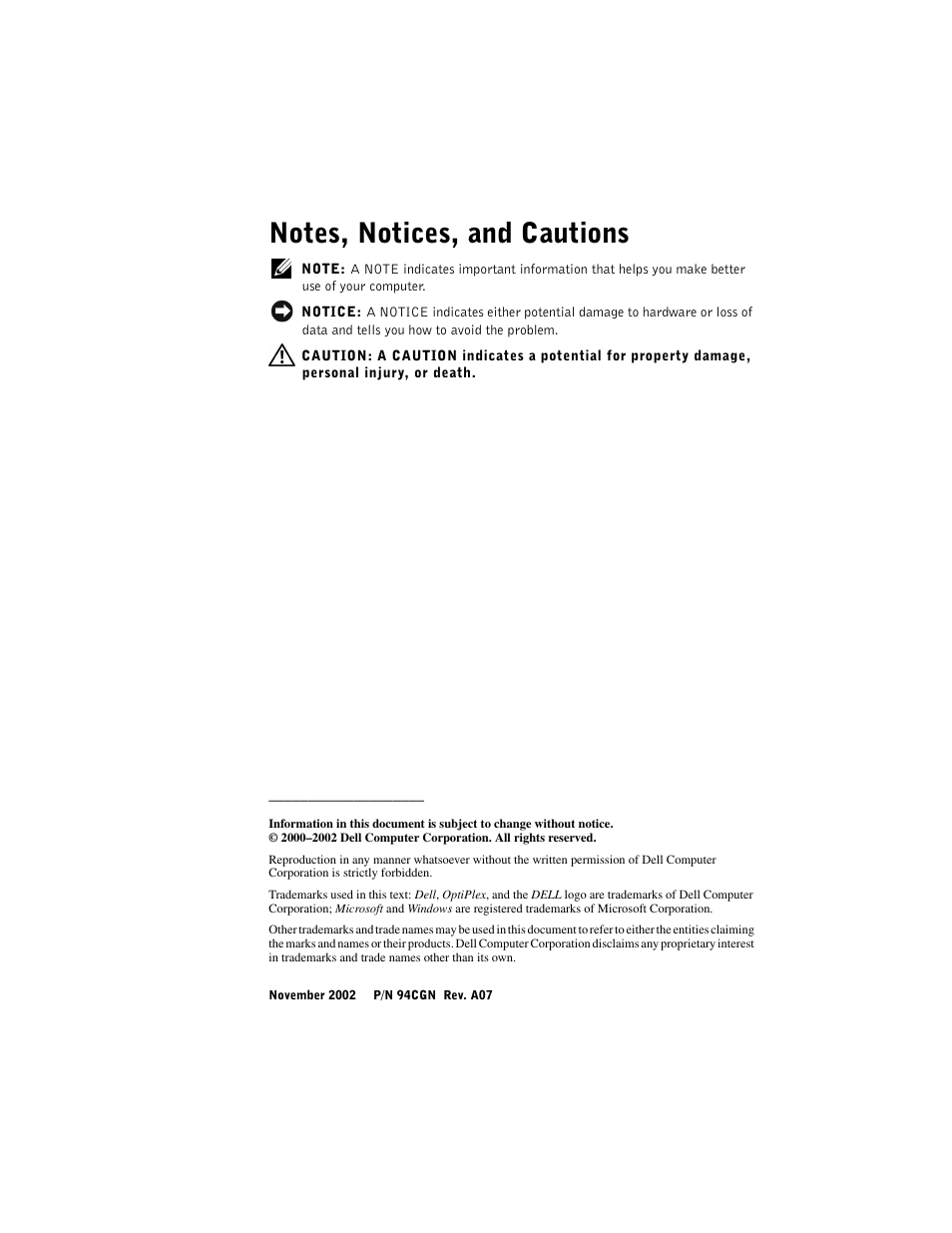 Notes, Notices, and Cautions

NOTE: A NOTE indicates important information that helps you make better use of your computer.

NOTICE: A NOTICE indicates either potential damage to hardware or loss of data and tells you how to avoid the problem.

CAUTION: A CAUTION indicates a potential for property damage, personal injury, or death.

Information in this document is subject to change without notice.
© 2000–2002 Dell Computer Corporation. All rights reserved.

Reproduction in any manner whatsoever without the written permission of Dell Computer Corporation is strictly forbidden.

Trademarks used in this text: Dell, OptiPlex, and the DELL logo are trademarks of Dell Computer Corporation; Microsoft and Windows are registered trademarks of Microsoft Corporation.

Other trademarks and trade names may be used in this document to refer to either the entities claiming the marks and names or their products. Dell Computer Corporation disclaims any proprietary interest in trademarks and trade names other than its own.

November 2002 P/N 94CGN Rev. A07